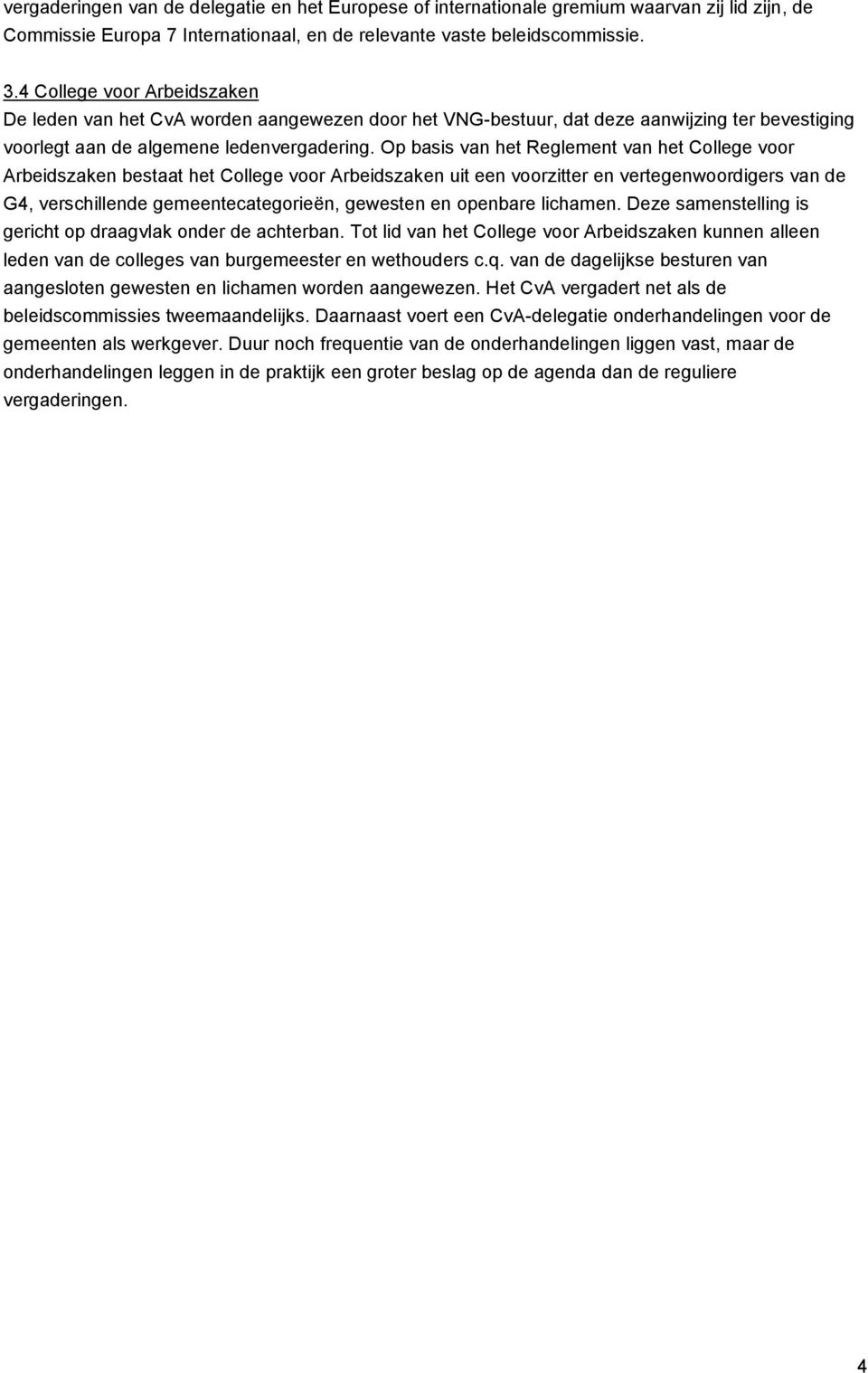 vergaderingen van de delegatie en het Europese of internationale gremium waarvan zij lid zijn, de Commissie Europa 7 Internationaal, en de relevante vaste beleidscommissie.

3.4 College voor Arbeidszaken
De leden van het CvA worden aangewezen door het VNG-bestuur, dat deze aanwijzing ter bevestiging voorlegt aan de algemene ledenvergadering. Op basis van het Reglement van het College voor Arbeidszaken bestaat het College voor Arbeidszaken uit een voorzitter en vertegenwoordigers van de G4, verschillende gemeentecategorieën, gewesten en openbare lichamen. Deze samenstelling is gericht op draagvlak onder de achterban. Tot lid van het College voor Arbeidszaken kunnen alleen leden van de colleges van burgemeester en wethouders c.q. van de dagelijkse besturen van aangesloten gewesten en lichamen worden aangewezen. Het CvA vergadert net als de beleidscommissies tweemaandelijks. Daarnaast voert een CvA-delegatie onderhandelingen voor de gemeenten als werkgever. Duur noch frequentie van de onderhandelingen liggen vast, maar de onderhandelingen leggen in de praktijk een groter beslag op de agenda dan de reguliere vergaderingen.

4